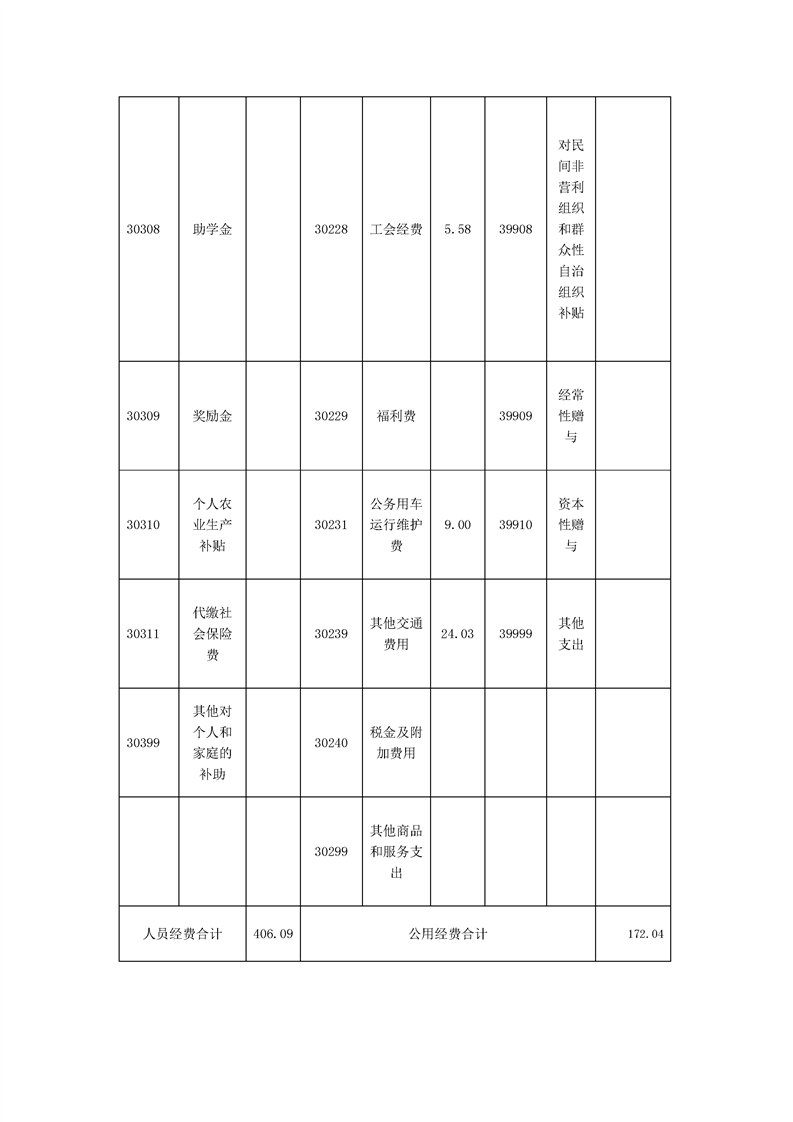 | 30308 | 助学金 |  | 30228 | 工会经费 | 5.58 | 39908 | 对民间非营利组织和群众性自治组织补贴 |  |
|---|---|---|---|---|---|---|---|---|
| 30309 | 奖励金 |  | 30229 | 福利费 |  | 39909 | 经常性赠与 |  |
| 30310 | 个人农业生产补贴 |  | 30231 | 公务用车运行维护费 | 9.00 | 39910 | 资本性赠与 |  |
| 30311 | 代缴社会保险费 |  | 30239 | 其他交通费用 | 24.03 | 39999 | 其他支出 |  |
| 30399 | 其他对个人和家庭的补助 |  | 30240 | 税金及附加费用 |  |  |  |  |
|  |  |  | 30299 | 其他商品和服务支出 |  |  |  |  |
| 人员经费合计 |  | 406.09 | 公用经费合计 |  |  |  |  | 172.04 |